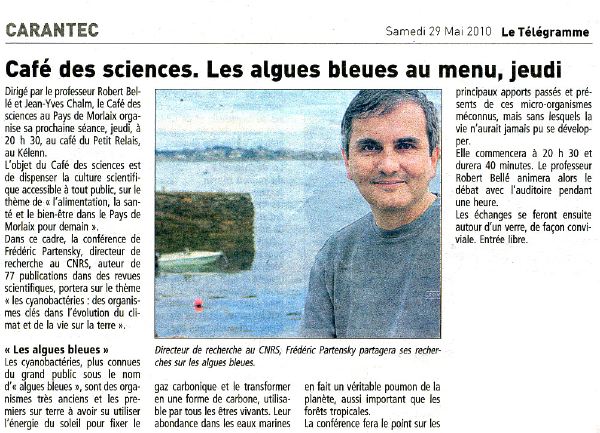 CARANTEC

Samedi 29 Mai 2010 Le Télégramme

Café des sciences. Les algues bleues au menu, jeudi

Dirigé par le professeur Robert Bellé et Jean-Yves Chalm, le Café des sciences au Pays de Morlaix organise sa prochaine séance, jeudi, à 20 h 30, au café du Petit Relais, au Kélenn.

L'objet du Café des sciences est de dispenser la culture scientifique accessible à tout public, sur le thème de « l'alimentation, la santé et le bien-être dans le Pays de Morlaix pour demain ».

Dans ce cadre, la conférence de Frédéric Partensky, directeur de recherche au CNRS, auteur de 77 publications dans des revues scientifiques, portera sur le thème « les cyanobactéries : des organismes clés dans l'évolution du climat et de la vie sur la terre ».

« Les algues bleues »

Les cyanobactéries, plus connues du grand public sous le nom d'« algues bleues », sont des organismes très anciens et les premiers sur terre à avoir su utiliser l'énergie du soleil pour fixer le gaz carbonique et le transformer en une forme de carbone, utilisable par tous les êtres vivants. Leur abondance dans les eaux marines en fait un véritable poumon de la planète, aussi important que les forêts tropicales.

La conférence fera le point sur les principaux apports passés et présents de ces micro-organismes méconnus, mais sans lesquels la vie n'aurait jamais pu se développer.

Elle commencera à 20 h 30 et durera 40 minutes. Le professeur Robert Bellé animera alors le débat avec l'auditoire pendant une heure.

Les échanges se feront ensuite autour d'un verre, de façon conviviale. Entrée libre.

Directeur de recherche au CNRS, Frédéric Partensky partagera ses recherches sur les algues bleues.